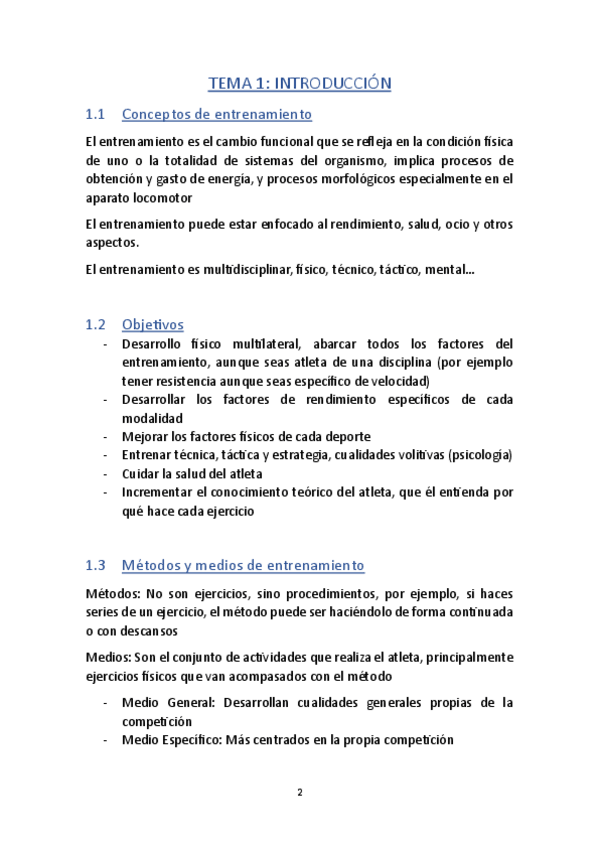 TEMA 1: INTRODUCCIÓN

1.1 Conceptos de entrenamiento

El entrenamiento es el cambio funcional que se refleja en la condición física de uno o la totalidad de sistemas del organismo, implica procesos de obtención y gasto de energía, y procesos morfológicos especialmente en el aparato locomotor

El entrenamiento puede estar enfocado al rendimiento, salud, ocio y otros aspectos.

El entrenamiento es multidisciplinar, físico, técnico, táctico, mental...

1.2 Objetivos

- Desarrollo físico multilateral, abarcar todos los factores del entrenamiento, aunque seas atleta de una disciplina (por ejemplo tener resistencia aunque seas específico de velocidad)
- Desarrollar los factores de rendimiento específicos de cada modalidad
- Mejorar los factores físicos de cada deporte
- Entrenar técnica, táctica y estrategia, cualidades volitivas (psicología)
- Cuidar la salud del atleta
- Incrementar el conocimiento teórico del atleta, que él entienda por qué hace cada ejercicio

1.3 Métodos y medios de entrenamiento

Métodos: No son ejercicios, sino procedimientos, por ejemplo, si haces series de un ejercicio, el método puede ser haciéndolo de forma continuada o con descansos

Medios: Son el conjunto de actividades que realiza el atleta, principalmente ejercicios físicos que van acompasados con el método

- Medio General: Desarrollan cualidades generales propias de la competición
- Medio Específico: Más centrados en la propia competición

2